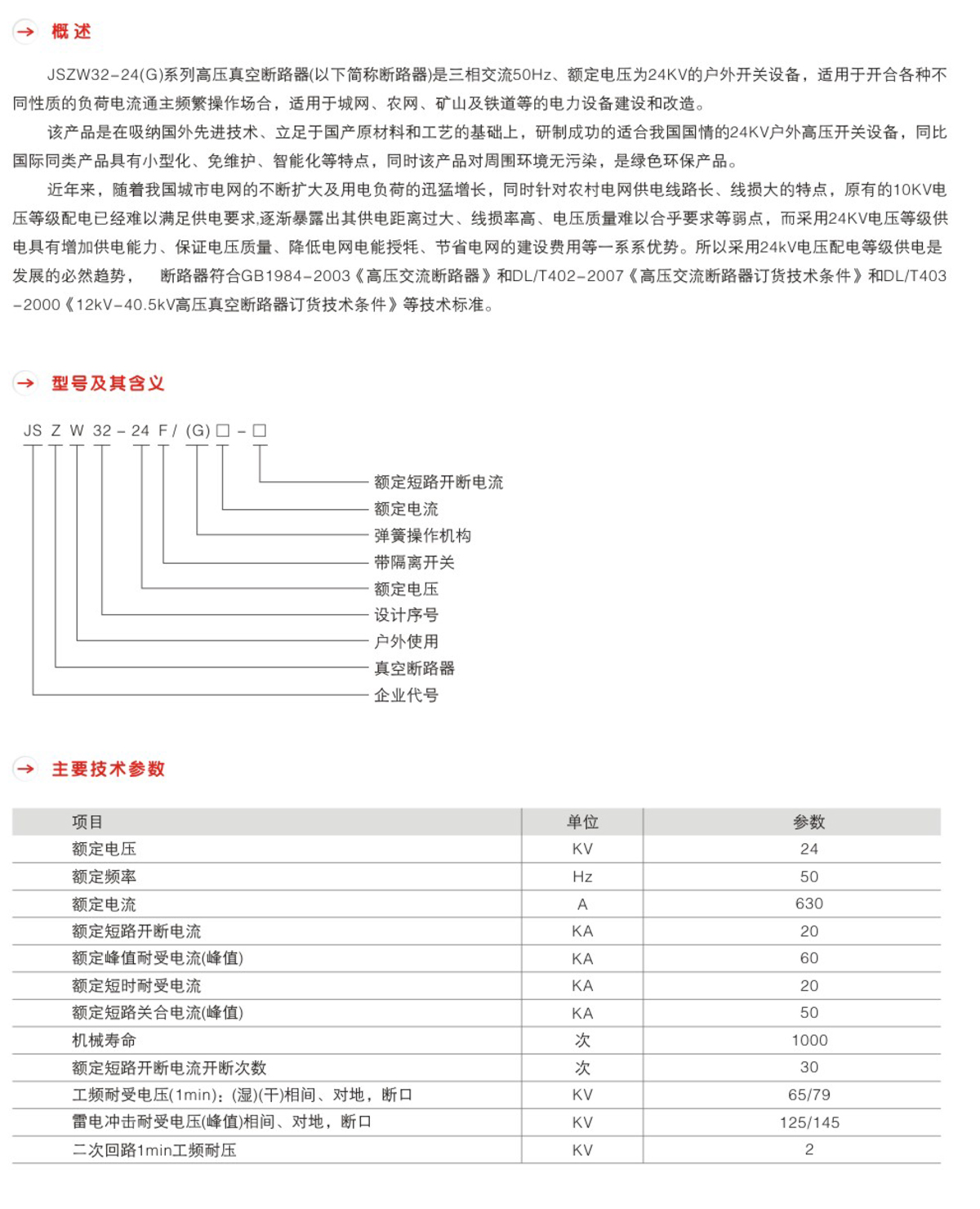 概述

JSZW32-24(G)系列高压真空断路器(以下简称断路器)是三相交流50Hz、额定电压为24KV的户外开关设备，适用于开合各种不同性质的负荷电流通主频繁操作场合，适用于城网、农网、矿山及铁道等的电力设备建设和改造。

该产品是在吸纳国外先进技术、立足于国产原材料和工艺的基础上，研制成功的适合我国国情的24KV户外高压开关设备，同比国际同类产品具有小型化、免维护、智能化等特点，同时该产品对周围环境无污染，是绿色环保产品。

近年来，随着我国城市电网的不断扩大及用电负荷的迅猛增长，同时针对农村电网供电线路长、线损大的特点，原有的10KV电压等级配电已经难以满足供电要求,逐渐暴露出其供电距离过大、线损率高、电压质量难以合乎要求等弱点，而采用24KV电压等级供电具有增加供电能力、保证电压质量、降低电网电能授牦、节省电网的建设费用等一系系优势。所以采用24kV电压配电等级供电是发展的必然趋势， 断路器符合GB1984-2003《高压交流断路器》和DL/T402-2007《高压交流断路器订货技术条件》和DL/T403-2000《12kV-40.5kV高压真空断路器订货技术条件》等技术标准。

型号及其含义

JS Z W 32 - 24 F / (G) □ - □

额定短路开断电流
额定电流
弹簧操作机构
带隔离开关
额定电压
设计序号
户外使用
真空断路器
企业代号

主要技术参数

| 项目 | 单位 | 参数 |
|---|---|---|
| 额定电压 | KV | 24 |
| 额定频率 | Hz | 50 |
| 额定电流 | A | 630 |
| 额定短路开断电流 | KA | 20 |
| 额定峰值耐受电流(峰值) | KA | 60 |
| 额定短时耐受电流 | KA | 20 |
| 额定短路关合电流(峰值) | KA | 50 |
| 机械寿命 | 次 | 1000 |
| 额定短路开断电流开断次数 | 次 | 30 |
| 工频耐受电压(1min)：(湿)(干)相间、对地，断口 | KV | 65/79 |
| 雷电冲击耐受电压(峰值)相间、对地，断口 | KV | 125/145 |
| 二次回路1min工频耐压 | KV | 2 |